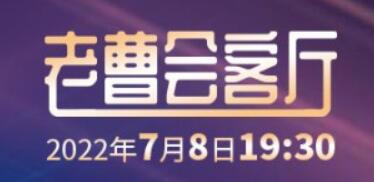 老曹会客厅

2022年7月8日19:30